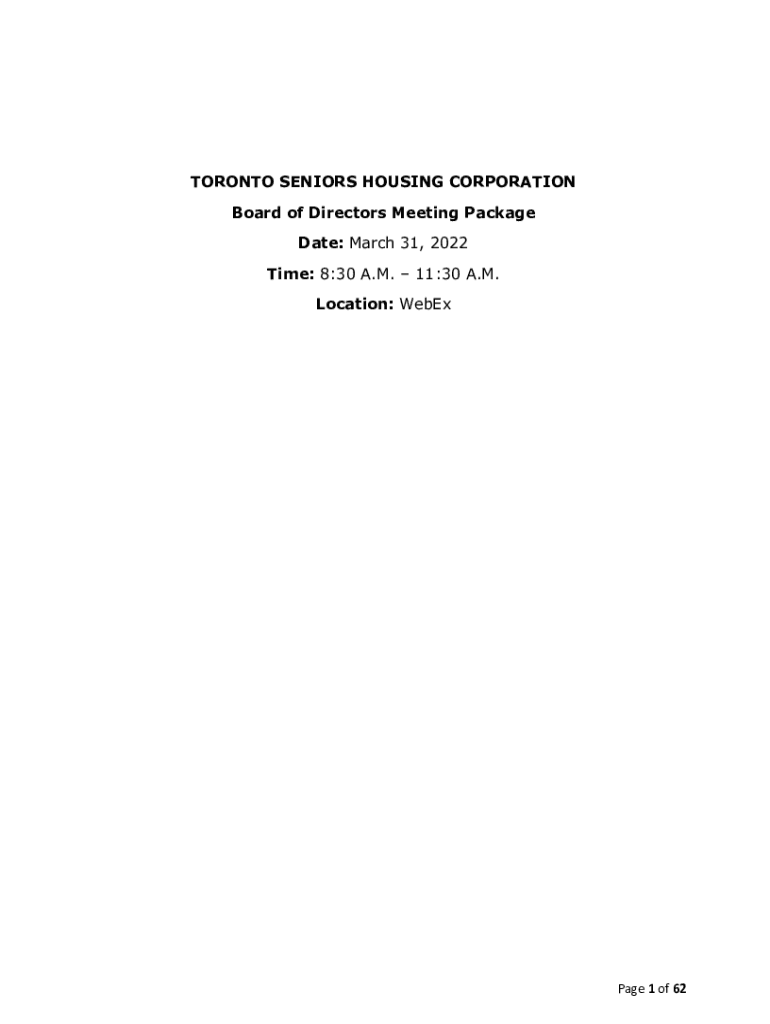 TORONTO SENIORS HOUSING CORPORATION

Board of Directors Meeting Package

Date: March 31, 2022

Time: 8:30 A.M. – 11:30 A.M.

Location: WebEx

Page 1 of 62